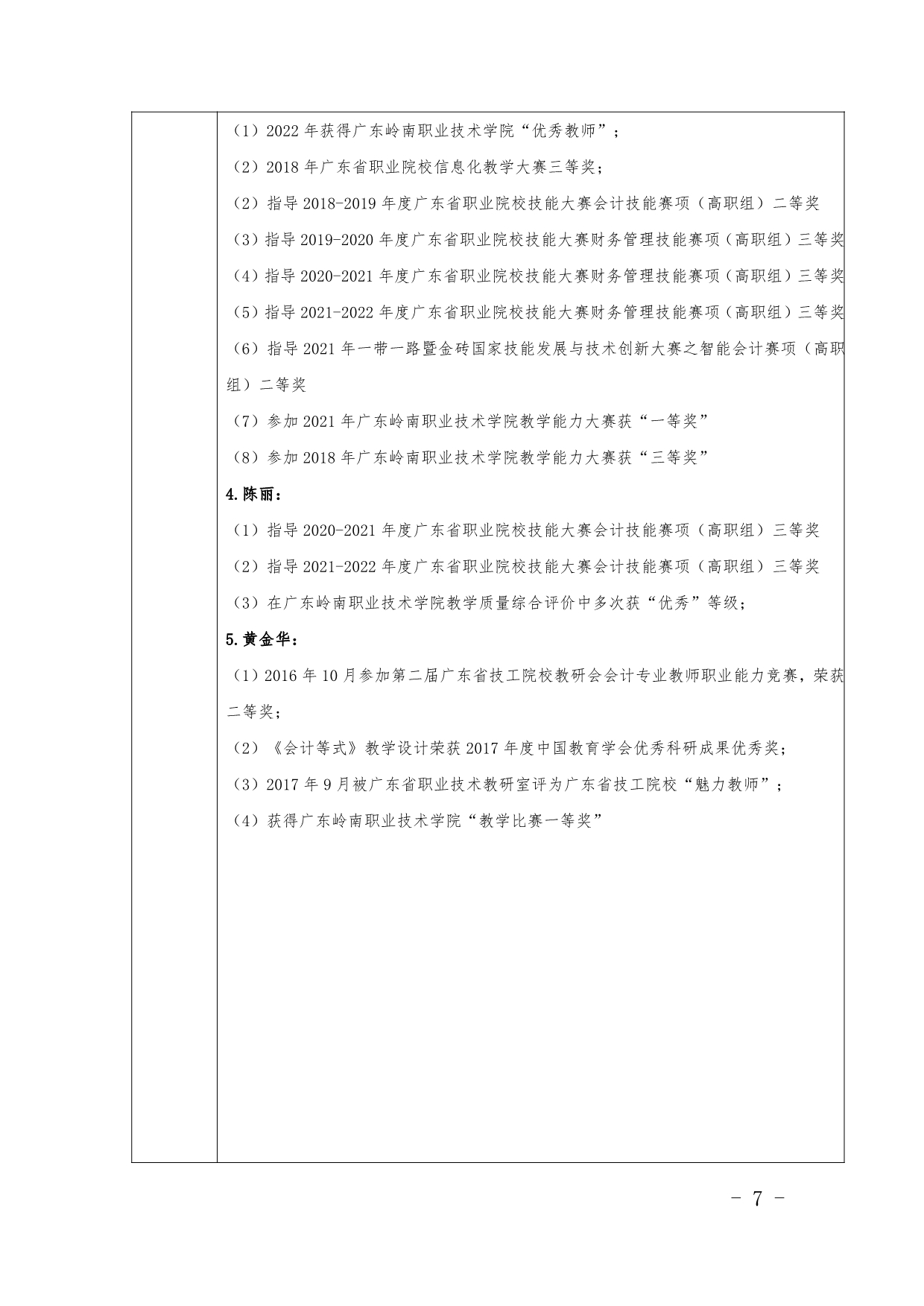 （1）2022 年获得广东岭南职业技术学院“优秀教师”；

（2）2018 年广东省职业院校信息化教学大赛三等奖；

（2）指导 2018-2019 年度广东省职业院校技能大赛会计技能赛项（高职组）二等奖

（3）指导 2019-2020 年度广东省职业院校技能大赛财务管理技能赛项（高职组）三等奖

（4）指导 2020-2021 年度广东省职业院校技能大赛财务管理技能赛项（高职组）三等奖

（5）指导 2021-2022 年度广东省职业院校技能大赛财务管理技能赛项（高职组）三等奖

（6）指导 2021 年一带一路暨金砖国家技能发展与技术创新大赛之智能会计赛项（高职组）二等奖

（7）参加 2021 年广东岭南职业技术学院教学能力大赛获“一等奖”

（8）参加 2018 年广东岭南职业技术学院教学能力大赛获“三等奖”

4.陈丽：

（1）指导 2020-2021 年度广东省职业院校技能大赛会计技能赛项（高职组）三等奖

（2）指导 2021-2022 年度广东省职业院校技能大赛会计技能赛项（高职组）三等奖

（3）在广东岭南职业技术学院教学质量综合评价中多次获“优秀”等级；

5.黄金华：

（1）2016 年 10 月参加第二届广东省技工院校教研会会计专业教师职业能力竞赛，荣获二等奖；

（2）《会计等式》教学设计荣获 2017 年度中国教育学会优秀科研成果优秀奖；

（3）2017 年 9 月被广东省职业技术教研室评为广东省技工院校“魅力教师”；

（4）获得广东岭南职业技术学院“教学比赛一等奖”

- 7 -